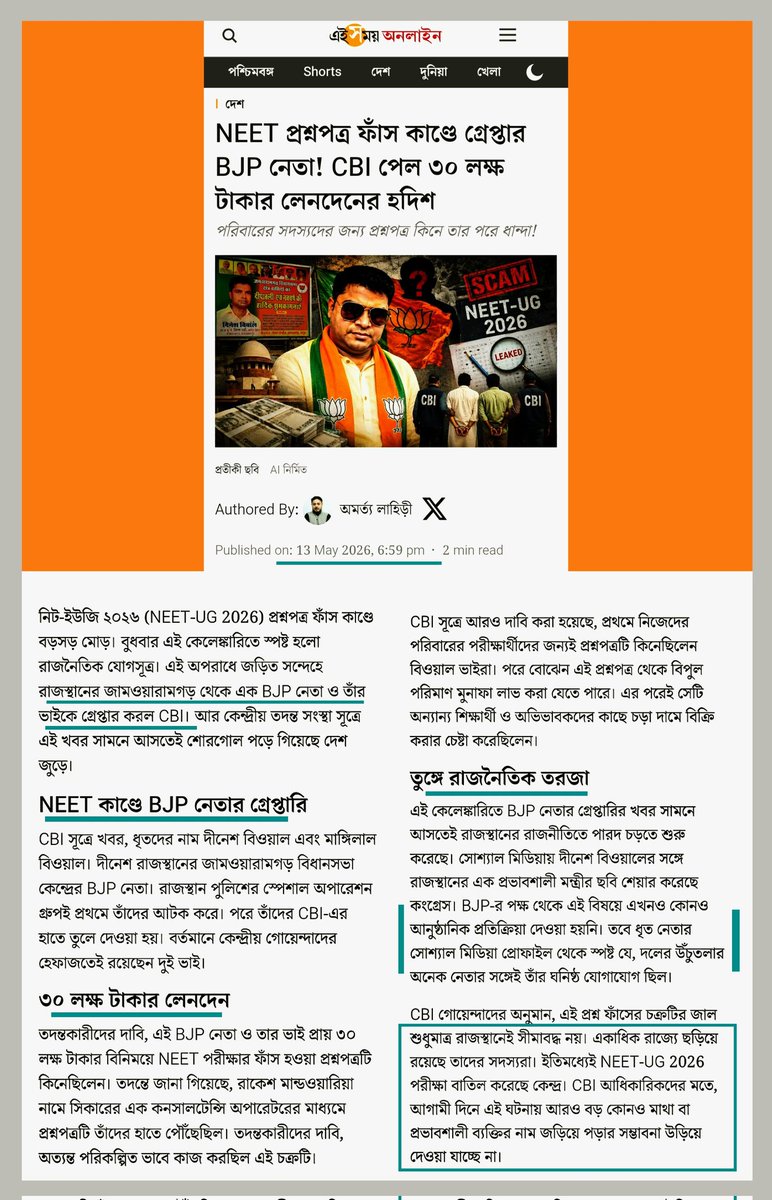 এই সময় অনলাইন

পশ্চিমবঙ্গ Shorts দেশ দুনিয়া খেলা

দেশ

NEET প্রশ্নপত্র ফাঁস কাণ্ডে গ্রেপ্তার BJP নেতা! CBI পেল ৩০ লক্ষ টাকার লেনদেনের হদিশ

পরিবারের সদস্যদের জন্য প্রশ্নপত্র কিনে তার পরে ধান্দা!

SCAM
NEET-UG 2026
LEAKED
CBI
CBI

প্রতীকী ছবি AI নির্মিত

Authored By: অমর্ত্য লাহিড়ী

Published on: 13 May 2026, 6:59 pm · 2 min read

নিট-ইউজি ২০২৬ (NEET-UG 2026) প্রশ্নপত্র ফাঁস কাণ্ডে বড়সড় মোড়। বুধবার এই কেলেঙ্কারিতে স্পষ্ট হলো রাজনৈতিক যোগসূত্র। এই অপরাধে জড়িত সন্দেহে রাজস্থানের জামওয়ারামগড় থেকে এক BJP নেতা ও তাঁর ভাইকে গ্রেপ্তার করল CBI। আর কেন্দ্রীয় তদন্ত সংস্থা সূত্রে এই খবর সামনে আসতেই শোরগোল পড়ে গিয়েছে দেশ জুড়ে।

NEET কাণ্ডে BJP নেতার গ্রেপ্তারি

CBI সূত্রে খবর, ধৃতদের নাম দীনেশ বিওয়াল এবং মাঙ্গিলাল বিওয়াল। দীনেশ রাজস্থানের জামওয়ারামগড় বিধানসভা কেন্দ্রের BJP নেতা। রাজস্থান পুলিশের স্পেশাল অপারেশন গ্রুপই প্রথমে তাঁদের আটক করে। পরে তাঁদের CBI-এর হাতে তুলে দেওয়া হয়। বর্তমানে কেন্দ্রীয় গোয়েন্দাদের হেফাজতেই রয়েছেন দুই ভাই।

৩০ লক্ষ টাকার লেনদেন

তদন্তকারীদের দাবি, এই BJP নেতা ও তার ভাই প্রায় ৩০ লক্ষ টাকার বিনিময়ে NEET পরীক্ষার ফাঁস হওয়া প্রশ্নপত্রটি কিনেছিলেন। তদন্তে জানা গিয়েছে, রাকেশ মান্ডওয়ারিয়া নামে সিকারের এক কনসালটেন্সি অপারেটরের মাধ্যমে প্রশ্নপত্রটি তাঁদের হাতে পৌঁছেছিল। তদন্তকারীদের দাবি, অত্যন্ত পরিকল্পিত ভাবে কাজ করছিল এই চক্রটি।

CBI সূত্রে আরও দাবি করা হয়েছে, প্রথমে নিজেদের পরিবারের পরীক্ষার্থীদের জন্যই প্রশ্নপত্রটি কিনেছিলেন বিওয়াল ভাইরা। পরে বোঝেন এই প্রশ্নপত্র থেকে বিপুল পরিমাণ মুনাফা লাভ করা যেতে পারে। এর পরেই সেটি অন্যান্য শিক্ষার্থী ও অভিভাবকদের কাছে চড়া দামে বিক্রি করার চেষ্টা করেছিলেন।

তুঙ্গে রাজনৈতিক তরজা

এই কেলেঙ্কারিতে BJP নেতার গ্রেপ্তারির খবর সামনে আসতেই রাজস্থানের রাজনীতিতে পারদ চড়তে শুরু করেছে। সোশ্যাল মিডিয়ায় দীনেশ বিওয়ালের সঙ্গে রাজস্থানের এক প্রভাবশালী মন্ত্রীর ছবি শেয়ার করেছে কংগ্রেস। BJP-র পক্ষ থেকে এই বিষয়ে এখনও কোনও আনুষ্ঠানিক প্রতিক্রিয়া দেওয়া হয়নি। তবে ধৃত নেতার সোশ্যাল মিডিয়া প্রোফাইল থেকে স্পষ্ট যে, দলের উঁচুতলার অনেক নেতার সঙ্গেই তাঁর ঘনিষ্ঠ যোগাযোগ ছিল।

CBI গোয়েন্দাদের অনুমান, এই প্রশ্ন ফাঁসের চক্রটির জাল শুধুমাত্র রাজস্থানেই সীমাবদ্ধ নয়। একাধিক রাজ্যে ছড়িয়ে রয়েছে তাদের সদস্যরা। ইতিমধ্যেই NEET-UG 2026 পরীক্ষা বাতিল করেছে কেন্দ্র। CBI আধিকারিকদের মতে, আগামী দিনে এই ঘটনায় আরও বড় কোনও মাথা বা প্রভাবশালী ব্যক্তির নাম জড়িয়ে পড়ার সম্ভাবনা উড়িয়ে দেওয়া যাচ্ছে না।